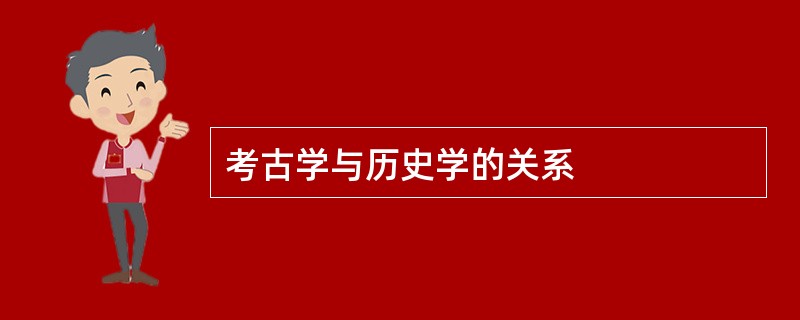 考古学与历史学的关系